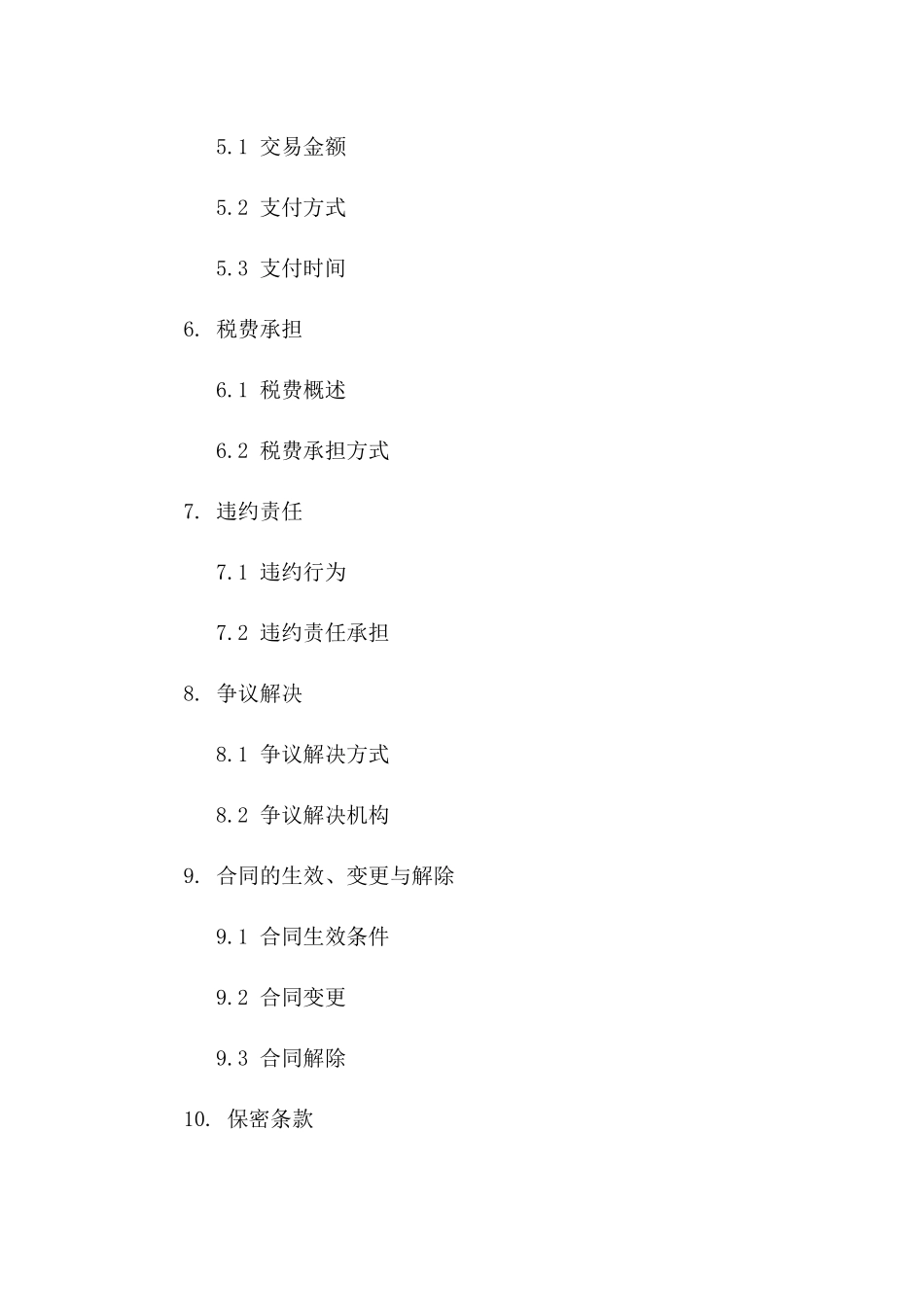 5.1 交易金额

5.2 支付方式

5.3 支付时间

6. 税费承担

6.1 税费概述

6.2 税费承担方式

7. 违约责任

7.1 违约行为

7.2 违约责任承担

8. 争议解决

8.1 争议解决方式

8.2 争议解决机构

9. 合同的生效、变更与解除

9.1 合同生效条件

9.2 合同变更

9.3 合同解除

10. 保密条款